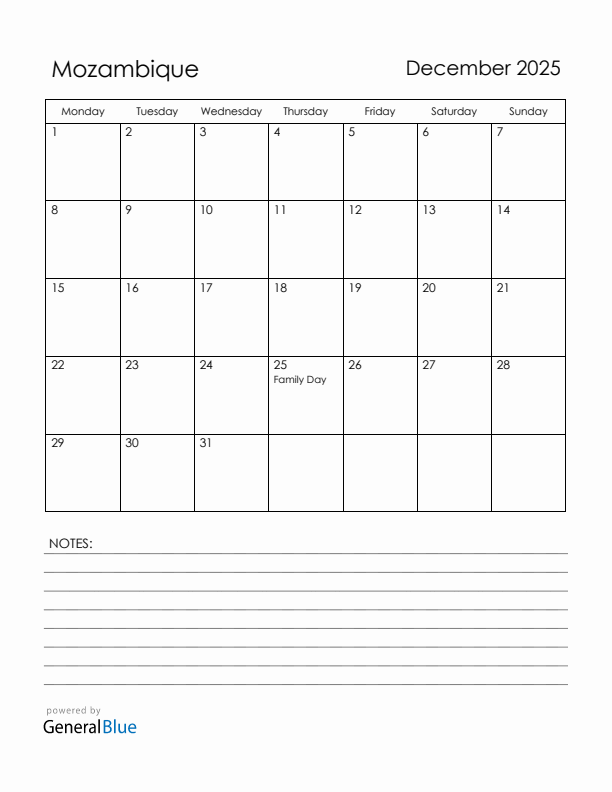 Mozambique

December 2025

| Monday | Tuesday | Wednesday | Thursday | Friday | Saturday | Sunday |
|---|---|---|---|---|---|---|
| 1 | 2 | 3 | 4 | 5 | 6 | 7 |
| 8 | 9 | 10 | 11 | 12 | 13 | 14 |
| 15 | 16 | 17 | 18 | 19 | 20 | 21 |
| 22 | 23 | 24 | 25 Family Day | 26 | 27 | 28 |
| 29 | 30 | 31 | | | | |

NOTES:

powered by
GeneralBlue